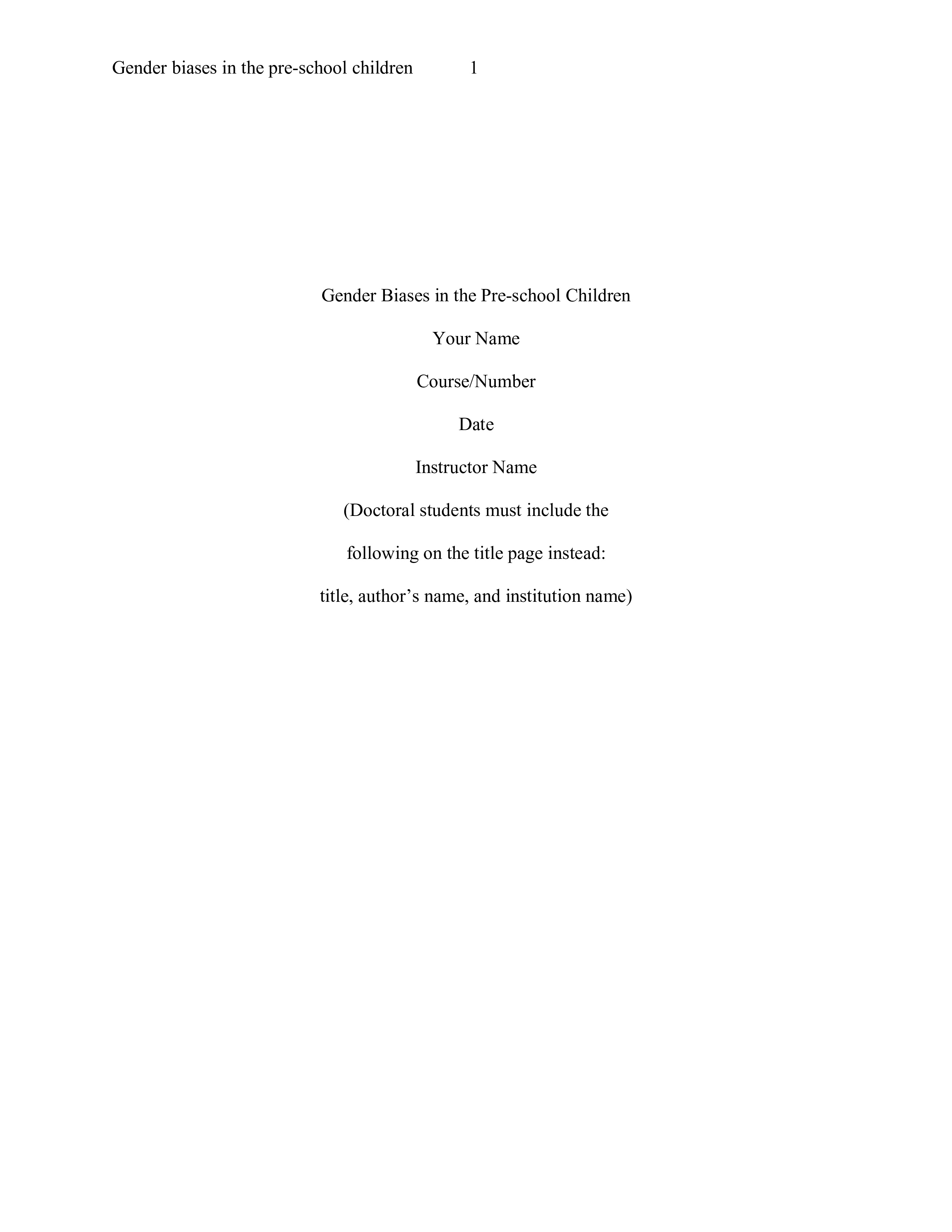 Gender biases in the pre-school children 1

Gender Biases in the Pre-school Children

Your Name

Course/Number

Date

Instructor Name

(Doctoral students must include the following on the title page instead: title, author’s name, and institution name)